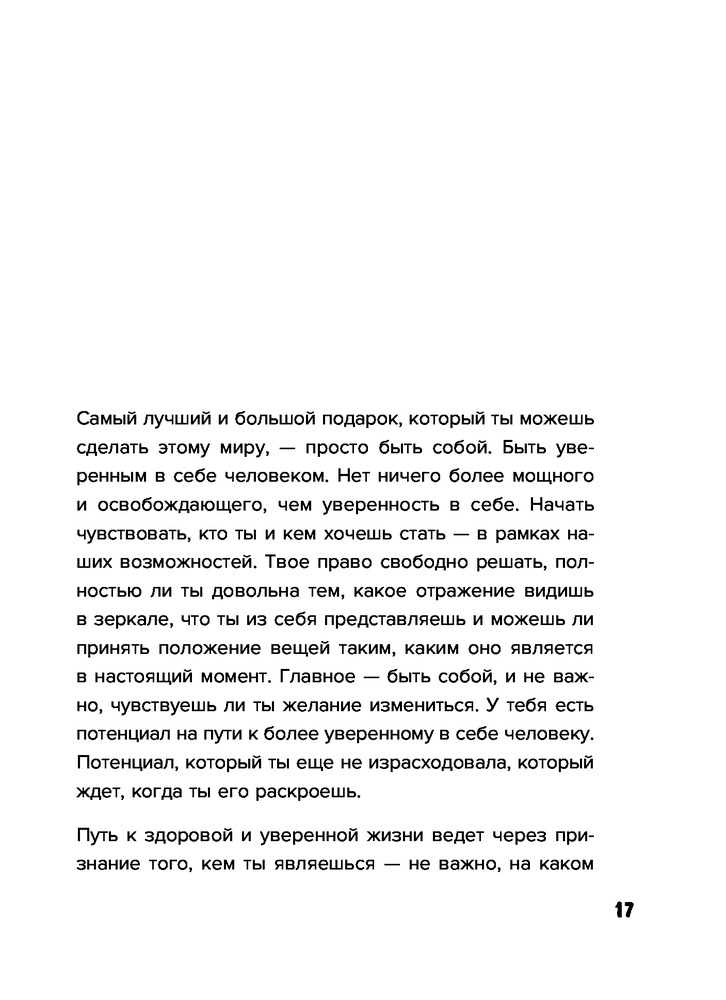 Самый лучший и большой подарок, который ты можешь сделать этому миру, — просто быть собой. Быть уверенным в себе человеком. Нет ничего более мощного и освобождающего, чем уверенность в себе. Начать чувствовать, кто ты и кем хочешь стать — в рамках наших возможностей. Твое право свободно решать, полностью ли ты довольна тем, какое отражение видишь в зеркале, что ты из себя представляешь и можешь ли принять положение вещей таким, каким оно является в настоящий момент. Главное — быть собой, и не важно, чувствуешь ли ты желание измениться. У тебя есть потенциал на пути к более уверенному в себе человеку. Потенциал, который ты еще не израсходовала, который ждет, когда ты его раскроешь.

Путь к здоровой и уверенной жизни ведет через признание того, кем ты являешься — не важно, на каком

17